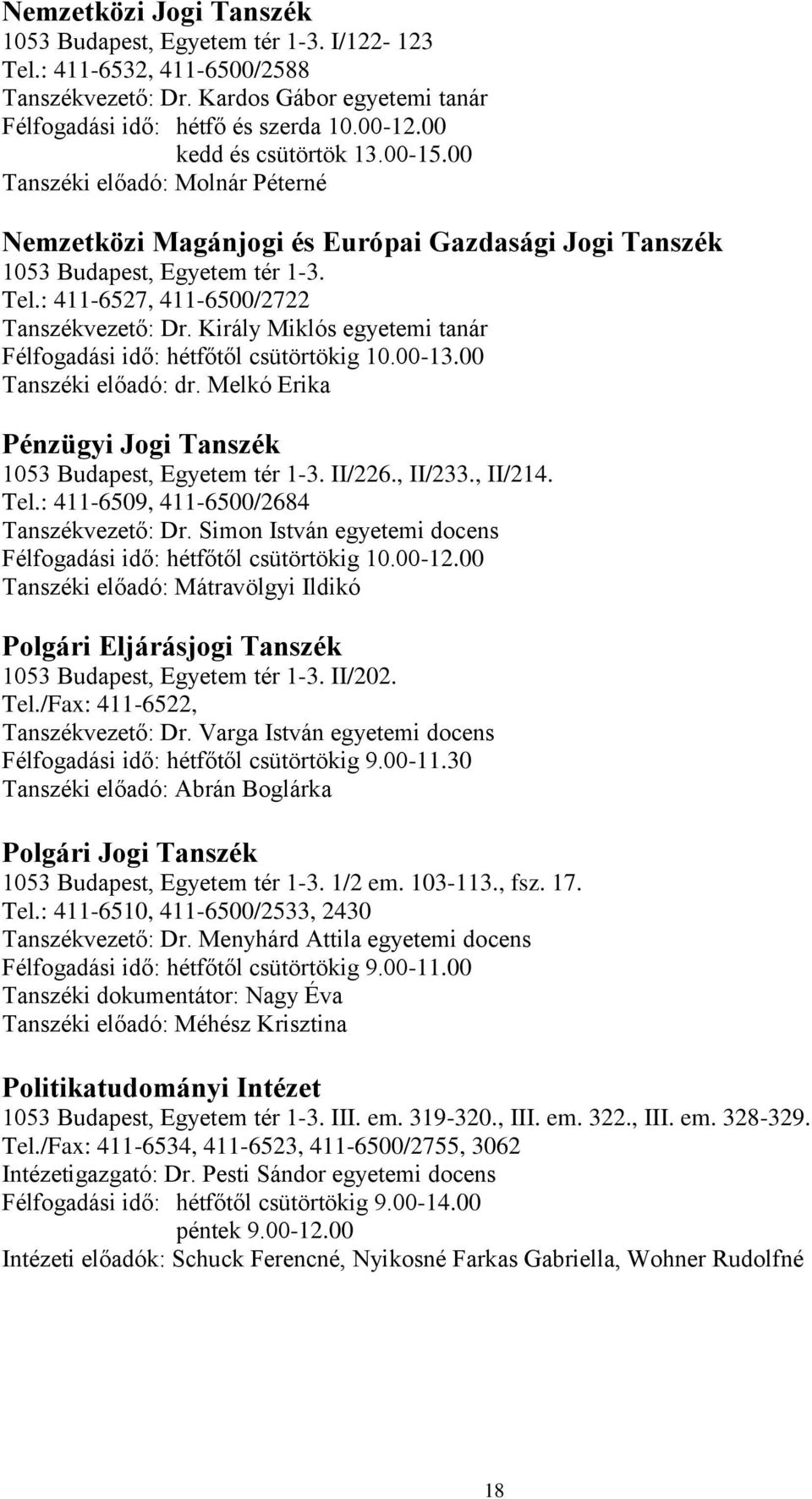 Nemzetközi Jogi Tanszék
1053 Budapest, Egyetem tér 1-3. I/122- 123
Tel.: 411-6532, 411-6500/2588
Tanszékvezető: Dr. Kardos Gábor egyetemi tanár
Félfogadási idő: hétfő és szerda 10.00-12.00
kedd és csütörtök 13.00-15.00
Tanszéki előadó: Molnár Péterné

Nemzetközi Magánjogi és Európai Gazdasági Jogi Tanszék
1053 Budapest, Egyetem tér 1-3.
Tel.: 411-6527, 411-6500/2722
Tanszékvezető: Dr. Király Miklós egyetemi tanár
Félfogadási idő: hétfőtől csütörtökig 10.00-13.00
Tanszéki előadó: dr. Melkó Erika

Pénzügyi Jogi Tanszék
1053 Budapest, Egyetem tér 1-3. II/226., II/233., II/214.
Tel.: 411-6509, 411-6500/2684
Tanszékvezető: Dr. Simon István egyetemi docens
Félfogadási idő: hétfőtől csütörtökig 10.00-12.00
Tanszéki előadó: Mátravölgyi Ildikó

Polgári Eljárásjogi Tanszék
1053 Budapest, Egyetem tér 1-3. II/202.
Tel./Fax: 411-6522,
Tanszékvezető: Dr. Varga István egyetemi docens
Félfogadási idő: hétfőtől csütörtökig 9.00-11.30
Tanszéki előadó: Abrán Boglárka

Polgári Jogi Tanszék
1053 Budapest, Egyetem tér 1-3. 1/2 em. 103-113., fsz. 17.
Tel.: 411-6510, 411-6500/2533, 2430
Tanszékvezető: Dr. Menyhárd Attila egyetemi docens
Félfogadási idő: hétfőtől csütörtökig 9.00-11.00
Tanszéki dokumentátor: Nagy Éva
Tanszéki előadó: Méhész Krisztina

Politikatudományi Intézet
1053 Budapest, Egyetem tér 1-3. III. em. 319-320., III. em. 322., III. em. 328-329.
Tel./Fax: 411-6534, 411-6523, 411-6500/2755, 3062
Intézetigazgató: Dr. Pesti Sándor egyetemi docens
Félfogadási idő: hétfőtől csütörtökig 9.00-14.00
péntek 9.00-12.00
Intézeti előadók: Schuck Ferencné, Nyikosné Farkas Gabriella, Wohner Rudolfné

18